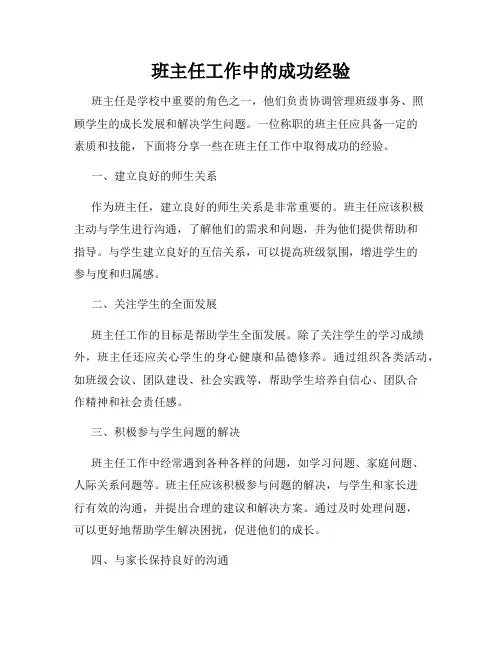 班主任工作中的成功经验

班主任是学校中重要的角色之一，他们负责协调管理班级事务、照顾学生的成长发展和解决学生问题。一位称职的班主任应具备一定的素质和技能，下面将分享一些在班主任工作中取得成功的经验。

一、建立良好的师生关系

作为班主任，建立良好的师生关系是非常重要的。班主任应该积极主动与学生进行沟通，了解他们的需求和问题，并为他们提供帮助和指导。与学生建立良好的互信关系，可以提高班级氛围，增进学生的参与度和归属感。

二、关注学生的全面发展

班主任工作的目标是帮助学生全面发展。除了关注学生的学习成绩外，班主任还应关心学生的身心健康和品德修养。通过组织各类活动，如班级会议、团队建设、社会实践等，帮助学生培养自信心、团队合作精神和社会责任感。

三、积极参与学生问题的解决

班主任工作中经常遇到各种各样的问题，如学习问题、家庭问题、人际关系问题等。班主任应该积极参与问题的解决，与学生和家长进行有效的沟通，并提出合理的建议和解决方案。通过及时处理问题，可以更好地帮助学生解决困扰，促进他们的成长。

四、与家长保持良好的沟通